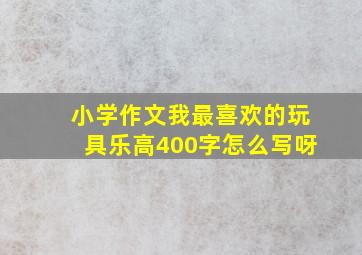 小学作文我最喜欢的玩具乐高400字怎么写呀